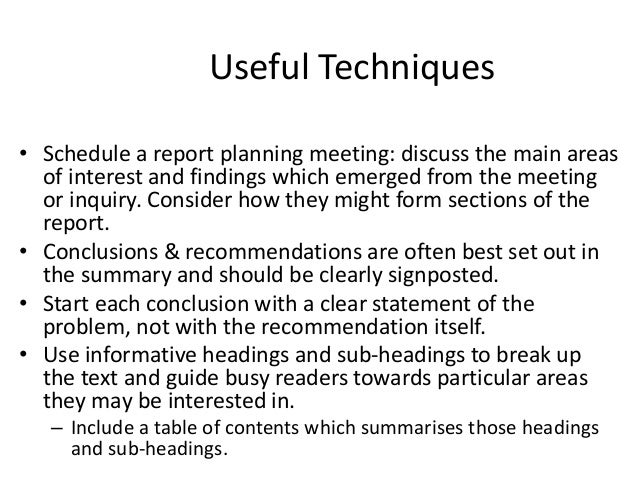 Useful Techniques

• Schedule a report planning meeting: discuss the main areas of interest and findings which emerged from the meeting or inquiry. Consider how they might form sections of the report.
• Conclusions & recommendations are often best set out in the summary and should be clearly signposted.
• Start each conclusion with a clear statement of the problem, not with the recommendation itself.
• Use informative headings and sub-headings to break up the text and guide busy readers towards particular areas they may be interested in.
– Include a table of contents which summarises those headings and sub-headings.